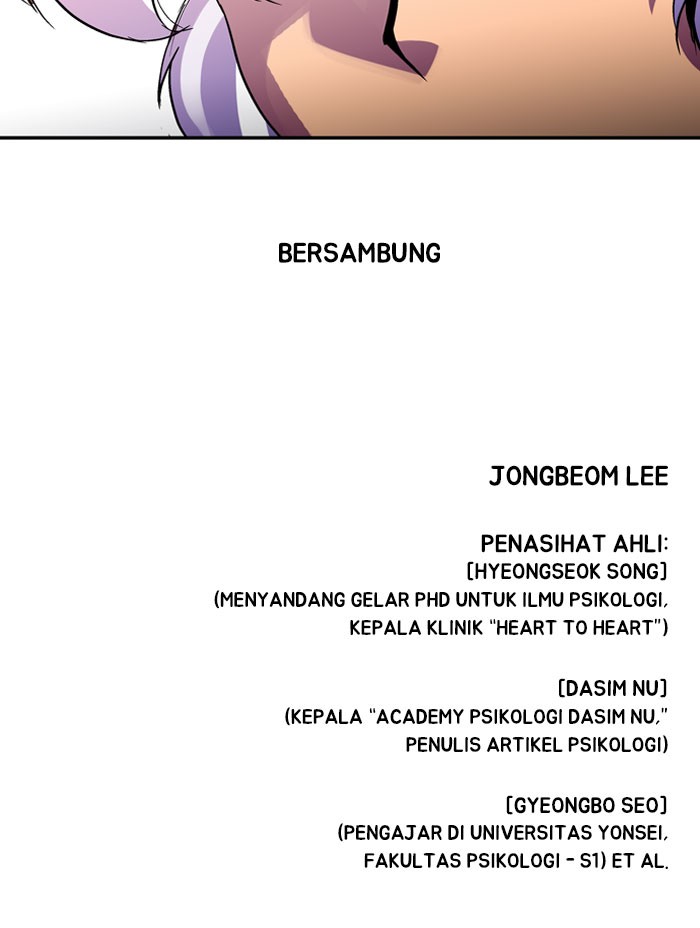 BERSAMBUNG

JONGBEOM LEE

PENASIHAT AHLI:
[HYEONGSEOK SONG]
(MENYANDANG GELAR PHD UNTUK ILMU PSIKOLOGI,
KEPALA KLINIK "HEART TO HEART")

[DASIM NU]
(KEPALA "ACADEMY PSIKOLOGI DASIM NU,"
PENULIS ARTIKEL PSIKOLOGI)

[GYEONGBO SEO]
(PENGAJAR DI UNIVERSITAS YONSEI,
FAKULTAS PSIKOLOGI - S1) ET AL.